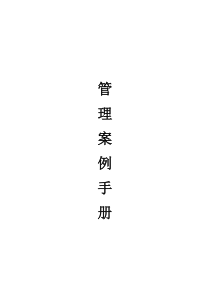 管理案例手册